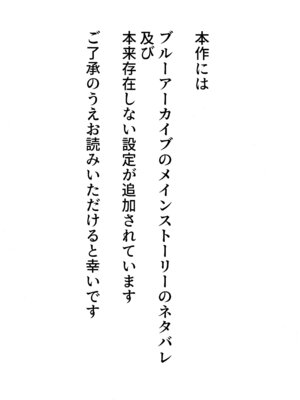 本作には

ブルーアーカイブのメインストーリーのネタバレ
及び
本来存在しない設定が追加されています

ご了承のうえお読みいただけると幸いです